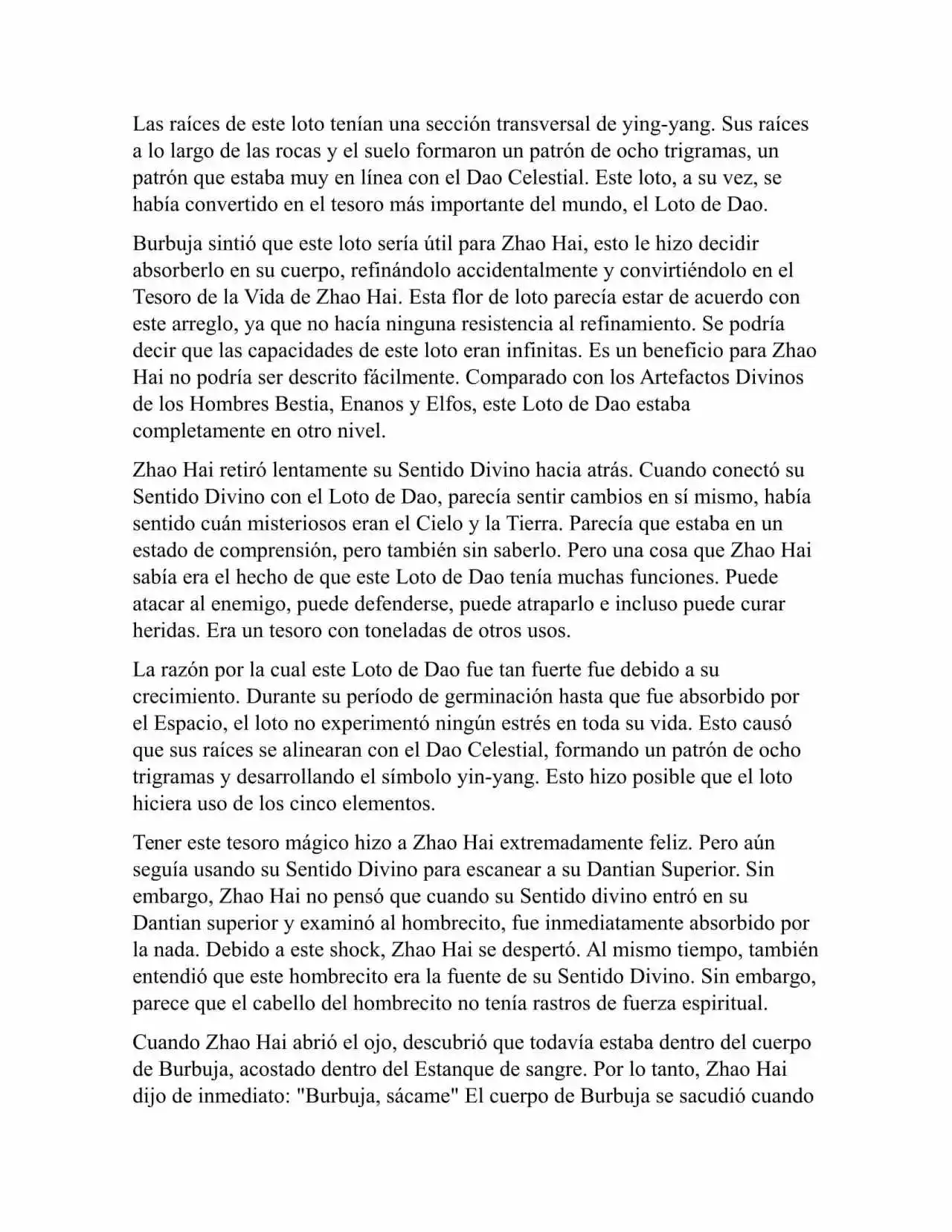 Las raíces de este loto tenían una sección transversal de ying-yang. Sus raíces a lo largo de las rocas y el suelo formaron un patrón de ocho trigramas, un patrón que estaba muy en línea con el Dao Celestial. Este loto, a su vez, se había convertido en el tesoro más importante del mundo, el Loto de Dao.

Burbuja sintió que este loto sería útil para Zhao Hai, esto le hizo decidir absorberlo en su cuerpo, refinándolo accidentalmente y convirtiéndolo en el Tesoro de la Vida de Zhao Hai. Esta flor de loto parecía estar de acuerdo con este arreglo, ya que no hacía ninguna resistencia al refinamiento. Se podría decir que las capacidades de este loto eran infinitas. Es un beneficio para Zhao Hai no podría ser descrito fácilmente. Comparado con los Artefactos Divinos de los Hombres Bestia, Enanos y Elfos, este Loto de Dao estaba completamente en otro nivel.

Zhao Hai retiró lentamente su Sentido Divino hacia atrás. Cuando conectó su Sentido Divino con el Loto de Dao, parecía sentir cambios en sí mismo, había sentido cuán misteriosos eran el Cielo y la Tierra. Parecía que estaba en un estado de comprensión, pero también sin saberlo. Pero una cosa que Zhao Hai sabía era el hecho de que este Loto de Dao tenía muchas funciones. Puede atacar al enemigo, puede defenderse, puede atraparlo e incluso puede curar heridas. Era un tesoro con toneladas de otros usos.

La razón por la cual este Loto de Dao fue tan fuerte fue debido a su crecimiento. Durante su período de germinación hasta que fue absorbido por el Espacio, el loto no experimentó ningún estrés en toda su vida. Esto causó que sus raíces se alinearan con el Dao Celestial, formando un patrón de ocho trigramas y desarrollando el símbolo yin-yang. Esto hizo posible que el loto hiciera uso de los cinco elementos.

Tener este tesoro mágico hizo a Zhao Hai extremadamente feliz. Pero aún seguía usando su Sentido Divino para escanear a su Dantian Superior. Sin embargo, Zhao Hai no pensó que cuando su Sentido divino entró en su Dantian superior y examinó al hombrecito, fue inmediatamente absorbido por la nada. Debido a este shock, Zhao Hai se despertó. Al mismo tiempo, también entendió que este hombrecito era la fuente de su Sentido Divino. Sin embargo, parece que el cabello del hombrecito no tenía rastros de fuerza espiritual.

Cuando Zhao Hai abrió el ojo, descubrió que todavía estaba dentro del cuerpo de Burbuja, acostado dentro del Estanque de sangre. Por lo tanto, Zhao Hai dijo de inmediato: "Burbuja, sácame" El cuerpo de Burbuja se sacudió cuando